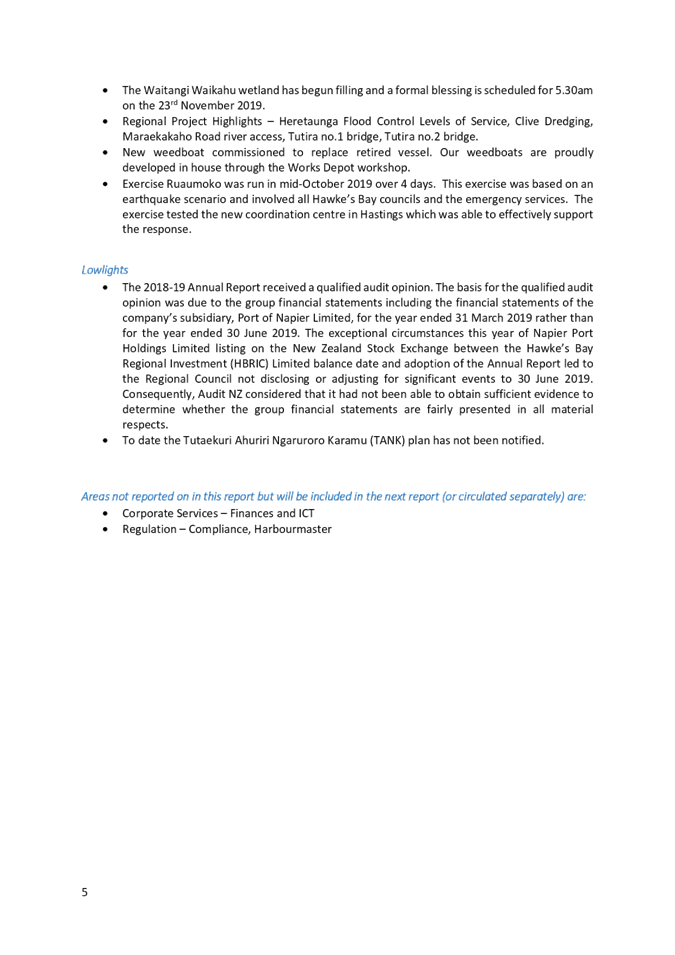 • The Waitangi Waikahu wetland has begun filling and a formal blessing is scheduled for 5.30am on the 23$^{rd}$ November 2019.
• Regional Project Highlights – Heretaunga Flood Control Levels of Service, Clive Dredging, Maraekakaho Road river access, Tutira no.1 bridge, Tutira no.2 bridge.
• New weedboat commissioned to replace retired vessel. Our weedboats are proudly developed in house through the Works Depot workshop.
• Exercise Ruaumoko was run in mid-October 2019 over 4 days. This exercise was based on an earthquake scenario and involved all Hawke's Bay councils and the emergency services. The exercise tested the new coordination centre in Hastings which was able to effectively support the response.

Lowlights
• The 2018-19 Annual Report received a qualified audit opinion. The basis for the qualified audit opinion was due to the group financial statements including the financial statements of the company's subsidiary, Port of Napier Limited, for the year ended 31 March 2019 rather than for the year ended 30 June 2019. The exceptional circumstances this year of Napier Port Holdings Limited listing on the New Zealand Stock Exchange between the Hawke's Bay Regional Investment (HBRIC) Limited balance date and adoption of the Annual Report led to the Regional Council not disclosing or adjusting for significant events to 30 June 2019. Consequently, Audit NZ considered that it had not been able to obtain sufficient evidence to determine whether the group financial statements are fairly presented in all material respects.
• To date the Tutaekuri Ahuriri Ngaruroro Karamu (TANK) plan has not been notified.

Areas not reported on in this report but will be included in the next report (or circulated separately) are:
• Corporate Services – Finances and ICT
• Regulation – Compliance, Harbourmaster

5